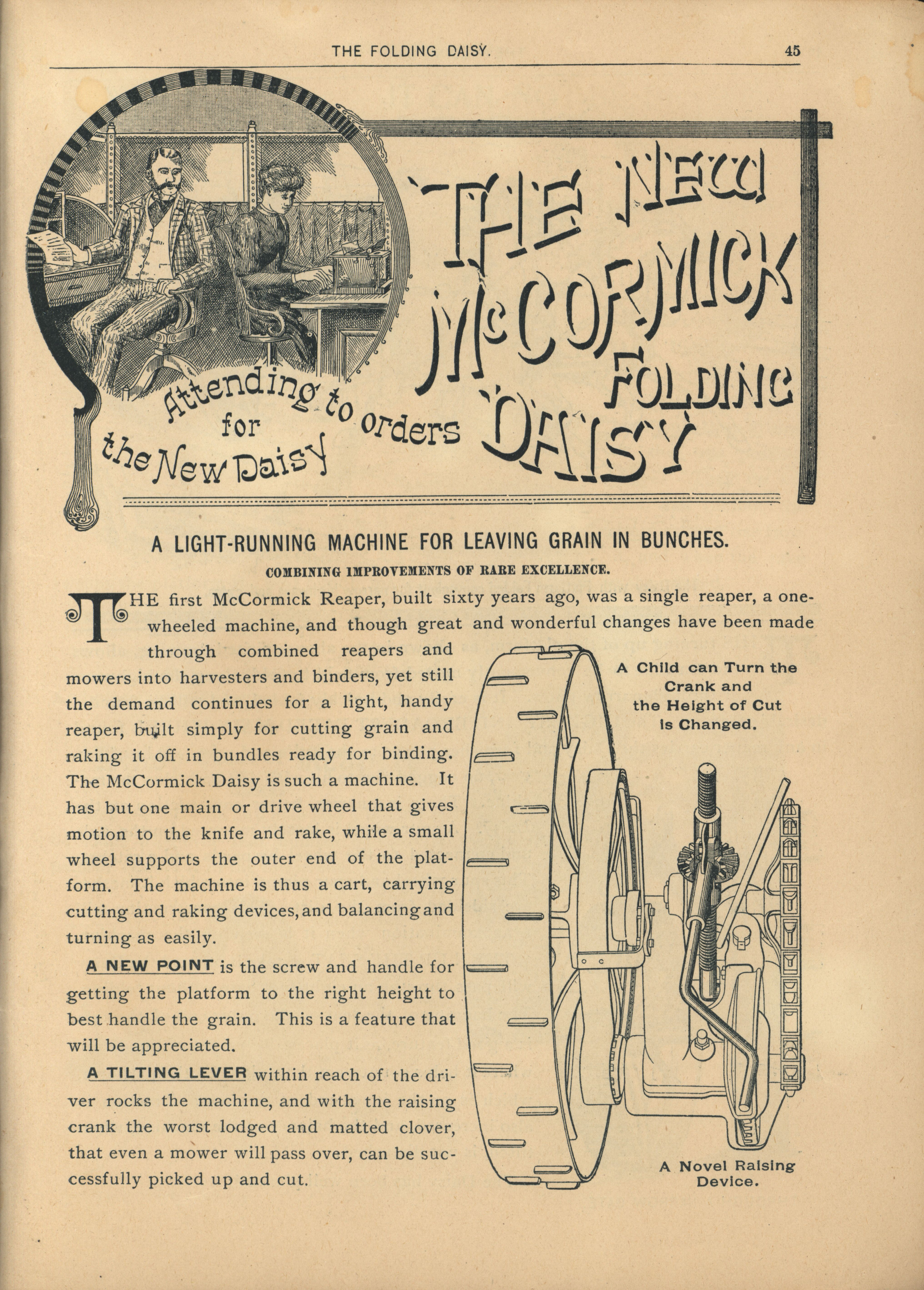 THE FOLDING DAISY. 45

Attending to orders for the New Daisy

THE NEW McCORMICK FOLDING DAISY

A LIGHT-RUNNING MACHINE FOR LEAVING GRAIN IN BUNCHES.

COMBINING IMPROVEMENTS OF RARE EXCELLENCE.

THE first McCormick Reaper, built sixty years ago, was a single reaper, a one-wheeled machine, and though great and wonderful changes have been made through combined reapers and mowers into harvesters and binders, yet still the demand continues for a light, handy reaper, built simply for cutting grain and raking it off in bundles ready for binding. The McCormick Daisy is such a machine. It has but one main or drive wheel that gives motion to the knife and rake, while a small wheel supports the outer end of the platform. The machine is thus a cart, carrying cutting and raking devices, and balancing and turning as easily.

A NEW POINT is the screw and handle for getting the platform to the right height to best handle the grain. This is a feature that will be appreciated.

A TILTING LEVER within reach of the driver rocks the machine, and with the raising crank the worst lodged and matted clover, that even a mower will pass over, can be successfully picked up and cut.

A Child can Turn the Crank and the Height of Cut is Changed.

A Novel Raising Device.